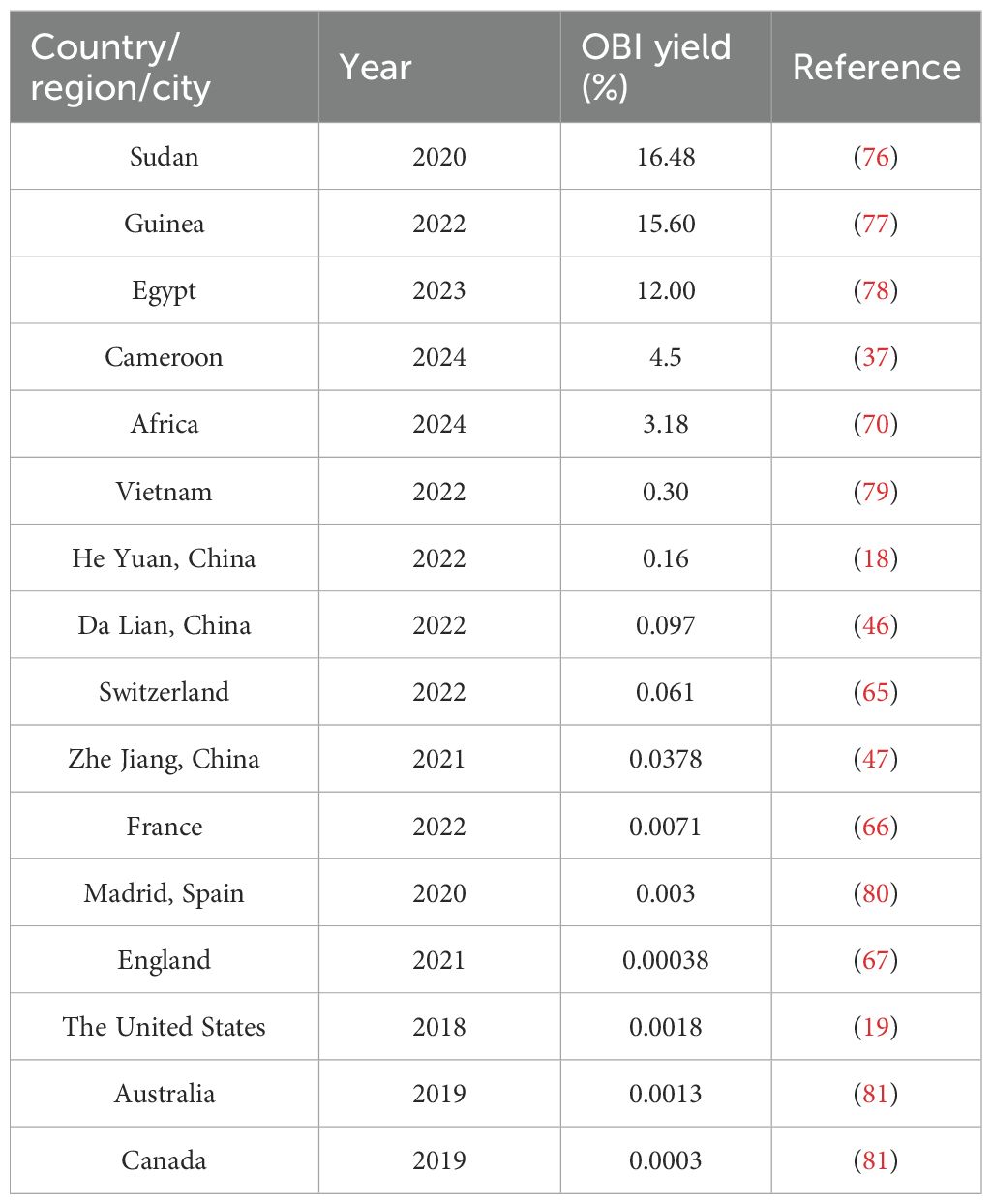 | Country/ region/city | Year | OBI yield (%) | Reference |
|---|---|---|---|
| Sudan | 2020 | 16.48 | (76) |
| Guinea | 2022 | 15.60 | (77) |
| Egypt | 2023 | 12.00 | (78) |
| Cameroon | 2024 | 4.5 | (37) |
| Africa | 2024 | 3.18 | (70) |
| Vietnam | 2022 | 0.30 | (79) |
| He Yuan, China | 2022 | 0.16 | (18) |
| Da Lian, China | 2022 | 0.097 | (46) |
| Switzerland | 2022 | 0.061 | (65) |
| Zhe Jiang, China | 2021 | 0.0378 | (47) |
| France | 2022 | 0.0071 | (66) |
| Madrid, Spain | 2020 | 0.003 | (80) |
| England | 2021 | 0.00038 | (67) |
| The United States | 2018 | 0.0018 | (19) |
| Australia | 2019 | 0.0013 | (81) |
| Canada | 2019 | 0.0003 | (81) |